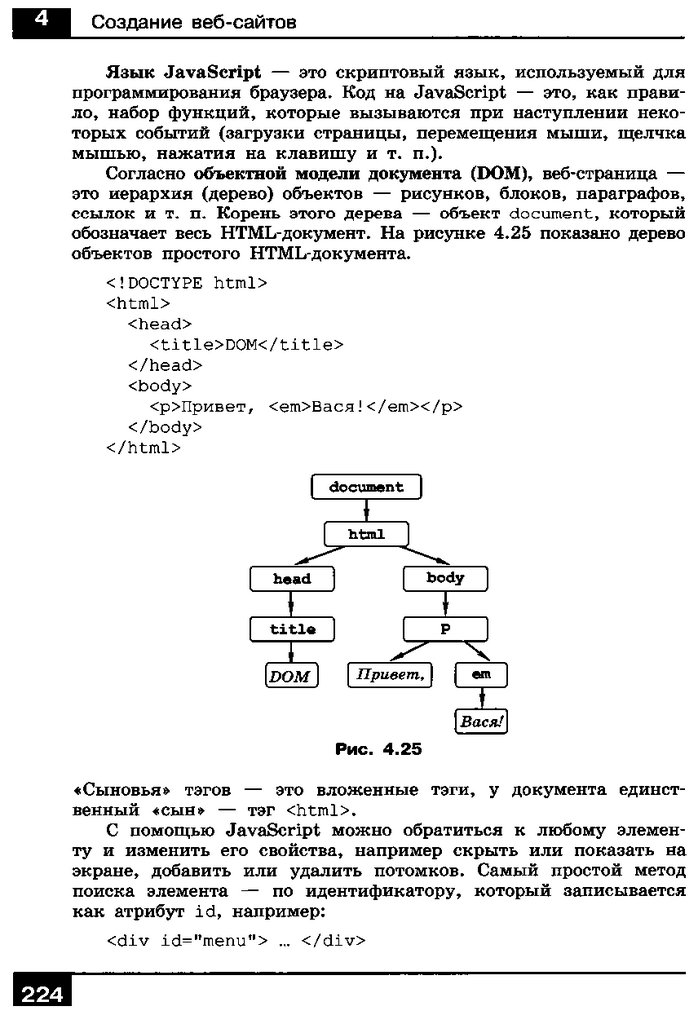 4 Создание веб-сайтов

Язык JavaScript — это скриптовый язык, используемый для программирования браузера. Код на JavaScript — это, как правило, набор функций, которые вызываются при наступлении некоторых событий (загрузки страницы, перемещения мыши, щелчка мышью, нажатия на клавишу и т. п.).

Согласно объектной модели документа (DOM), веб-страница — это иерархия (дерево) объектов — рисунков, блоков, параграфов, ссылок и т. п. Корень этого дерева — объект document, который обозначает весь HTML-документ. На рисунке 4.25 показано дерево объектов простого HTML-документа.

<!DOCTYPE html>
<html>
<head>
<title>DOM</title>
</head>
<body>
<p>Привет, <em>Вася!</em></p>
</body>
</html>

document
html
head
body
title
p
DOM
Привет,
em
Вася!

Рис. 4.25

«Сыновья» тэгов — это вложенные тэги, у документа единственный «сын» — тэг <html>.

С помощью JavaScript можно обратиться к любому элементу и изменить его свойства, например скрыть или показать на экране, добавить или удалить потомков. Самый простой метод поиска элемента — по идентификатору, который записывается как атрибут id, например:

<div id="menu"> … </div>

224